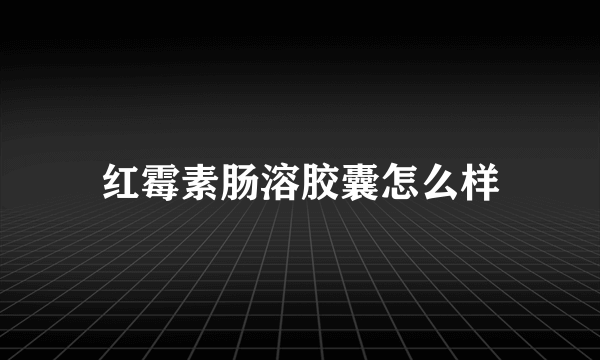 红霉素肠溶胶囊怎么样